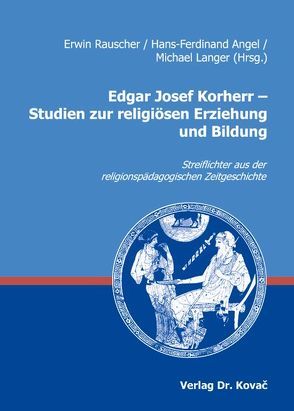 Erwin Rauscher / Hans-Ferdinand Angel / Michael Langer (Hrsg.)

Edgar Josef Korherr – Studien zur religiösen Erziehung und Bildung

Streiflichter aus der religionspädagogischen Zeitgeschichte

Verlag Dr. Kovač